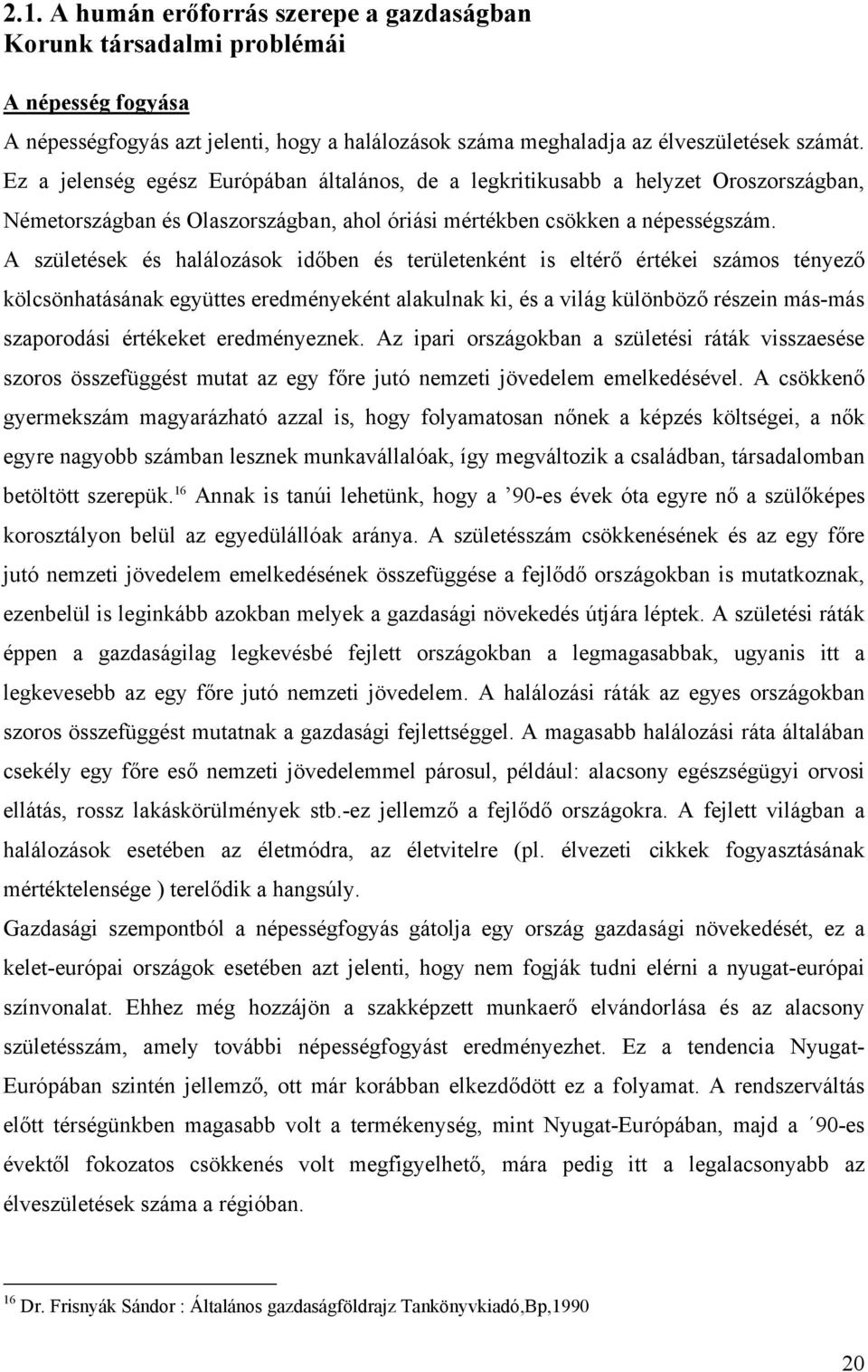 2.1. A humán erőforrás szerepe a gazdaságban
Korunk társadalmi problémái

A népesség fogyása

A népességfogyás azt jelenti, hogy a halálozások száma meghaladja az élveszületések számát. Ez a jelenség egész Európában általános, de a legkritikusabb a helyzet Oroszországban, Németországban és Olaszországban, ahol óriási mértékben csökken a népességszám. A születések és halálozások időben és területenként is eltérő értékei számos tényező kölcsönhatásának együttes eredményeként alakulnak ki, és a világ különböző részein más-más szaporodási értékeket eredményeznek. Az ipari országokban a születési ráták visszaesése szoros összefüggést mutat az egy főre jutó nemzeti jövedelem emelkedésével. A csökkenő gyermekszám magyarázható azzal is, hogy folyamatosan nőnek a képzés költségei, a nők egyre nagyobb számban lesznek munkavállalóak, így megváltozik a családban, társadalomban betöltött szerepük.$^{16}$ Annak is tanúi lehetünk, hogy a ’90-es évek óta egyre nő a szülőképes korosztályon belül az egyedülállóak aránya. A születésszám csökkenésének és az egy főre jutó nemzeti jövedelem emelkedésének összefüggése a fejlődő országokban is mutatkoznak, ezenbelül is leginkább azokban melyek a gazdasági növekedés útjára léptek. A születési ráták éppen a gazdaságilag legkevésbé fejlett országokban a legmagasabbak, ugyanis itt a legkevesebb az egy főre jutó nemzeti jövedelem. A halálozási ráták az egyes országokban szoros összefüggést mutatnak a gazdasági fejlettséggel. A magasabb halálozási ráta általában csekély egy főre eső nemzeti jövedelemmel párosul, például: alacsony egészségügyi orvosi ellátás, rossz lakáskörülmények stb.-ez jellemző a fejlődő országokra. A fejlett világban a halálozások esetében az életmódra, az életvitelre (pl. élvezeti cikkek fogyasztásának mértéktelensége ) terelődik a hangsúly.

Gazdasági szempontból a népességfogyás gátolja egy ország gazdasági növekedését, ez a kelet-európai országok esetében azt jelenti, hogy nem fogják tudni elérni a nyugat-európai színvonalat. Ehhez még hozzájön a szakképzett munkaerő elvándorlása és az alacsony születésszám, amely további népességfogyást eredményezhet. Ez a tendencia Nyugat-Európában szintén jellemző, ott már korábban elkezdődött ez a folyamat. A rendszerváltás előtt térségünkben magasabb volt a termékenység, mint Nyugat-Európában, majd a ´90-es évektől fokozatos csökkenés volt megfigyelhető, mára pedig itt a legalacsonyabb az élveszületések száma a régióban.

$^{16}$ Dr. Frisnyák Sándor : Általános gazdaságföldrajz Tankönyvkiadó,Bp,1990

20